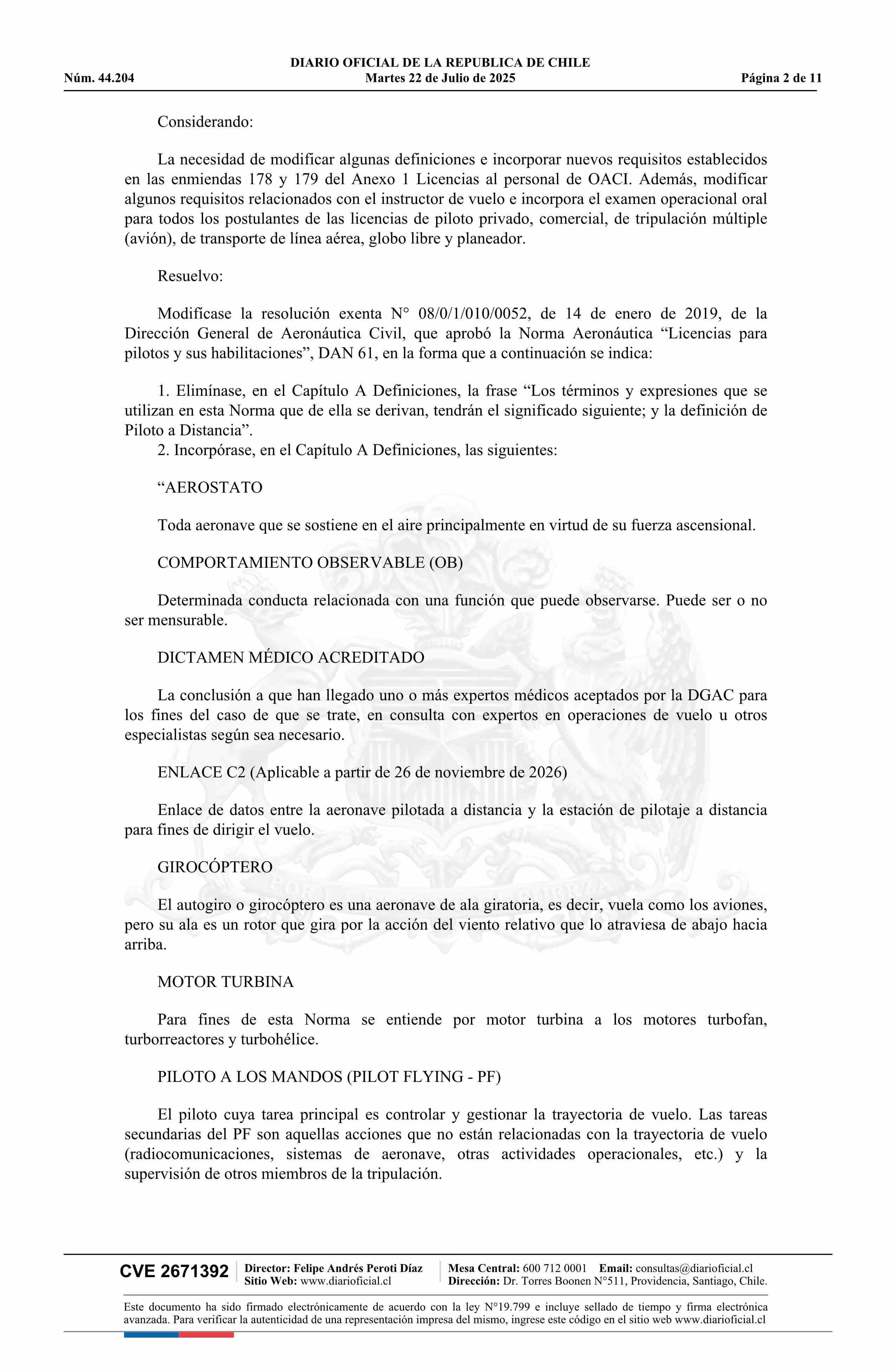 DIARIO OFICIAL DE LA REPUBLICA DE CHILE
Núm. 44.204 Martes 22 de Julio de 2025 Página 2 de 11

Considerando:

La necesidad de modificar algunas definiciones e incorporar nuevos requisitos establecidos en las enmiendas 178 y 179 del Anexo 1 Licencias al personal de OACI. Además, modificar algunos requisitos relacionados con el instructor de vuelo e incorpora el examen operacional oral para todos los postulantes de las licencias de piloto privado, comercial, de tripulación múltiple (avión), de transporte de línea aérea, globo libre y planeador.

Resuelvo:

Modifícase la resolución exenta N° 08/0/1/010/0052, de 14 de enero de 2019, de la Dirección General de Aeronáutica Civil, que aprobó la Norma Aeronáutica “Licencias para pilotos y sus habilitaciones”, DAN 61, en la forma que a continuación se indica:

1. Elimínase, en el Capítulo A Definiciones, la frase “Los términos y expresiones que se utilizan en esta Norma que de ella se derivan, tendrán el significado siguiente; y la definición de Piloto a Distancia”.
2. Incorpórase, en el Capítulo A Definiciones, las siguientes:

“AEROSTATO

Toda aeronave que se sostiene en el aire principalmente en virtud de su fuerza ascensional.

COMPORTAMIENTO OBSERVABLE (OB)

Determinada conducta relacionada con una función que puede observarse. Puede ser o no ser mensurable.

DICTAMEN MÉDICO ACREDITADO

La conclusión a que han llegado uno o más expertos médicos aceptados por la DGAC para los fines del caso de que se trate, en consulta con expertos en operaciones de vuelo u otros especialistas según sea necesario.

ENLACE C2 (Aplicable a partir de 26 de noviembre de 2026)

Enlace de datos entre la aeronave pilotada a distancia y la estación de pilotaje a distancia para fines de dirigir el vuelo.

GIROCÓPTERO

El autogiro o girocóptero es una aeronave de ala giratoria, es decir, vuela como los aviones, pero su ala es un rotor que gira por la acción del viento relativo que lo atraviesa de abajo hacia arriba.

MOTOR TURBINA

Para fines de esta Norma se entiende por motor turbina a los motores turbofan, turborreactores y turbohélice.

PILOTO A LOS MANDOS (PILOT FLYING - PF)

El piloto cuya tarea principal es controlar y gestionar la trayectoria de vuelo. Las tareas secundarias del PF son aquellas acciones que no están relacionadas con la trayectoria de vuelo (radiocomunicaciones, sistemas de aeronave, otras actividades operacionales, etc.) y la supervisión de otros miembros de la tripulación.

CVE 2671392 Director: Felipe Andrés Peroti Díaz Sitio Web: www.diarioficial.cl Mesa Central: 600 712 0001 Email: consultas@diarioficial.cl Dirección: Dr. Torres Boonen N°511, Providencia, Santiago, Chile.

Este documento ha sido firmado electrónicamente de acuerdo con la ley N°19.799 e incluye sellado de tiempo y firma electrónica avanzada. Para verificar la autenticidad de una representación impresa del mismo, ingrese este código en el sitio web www.diarioficial.cl